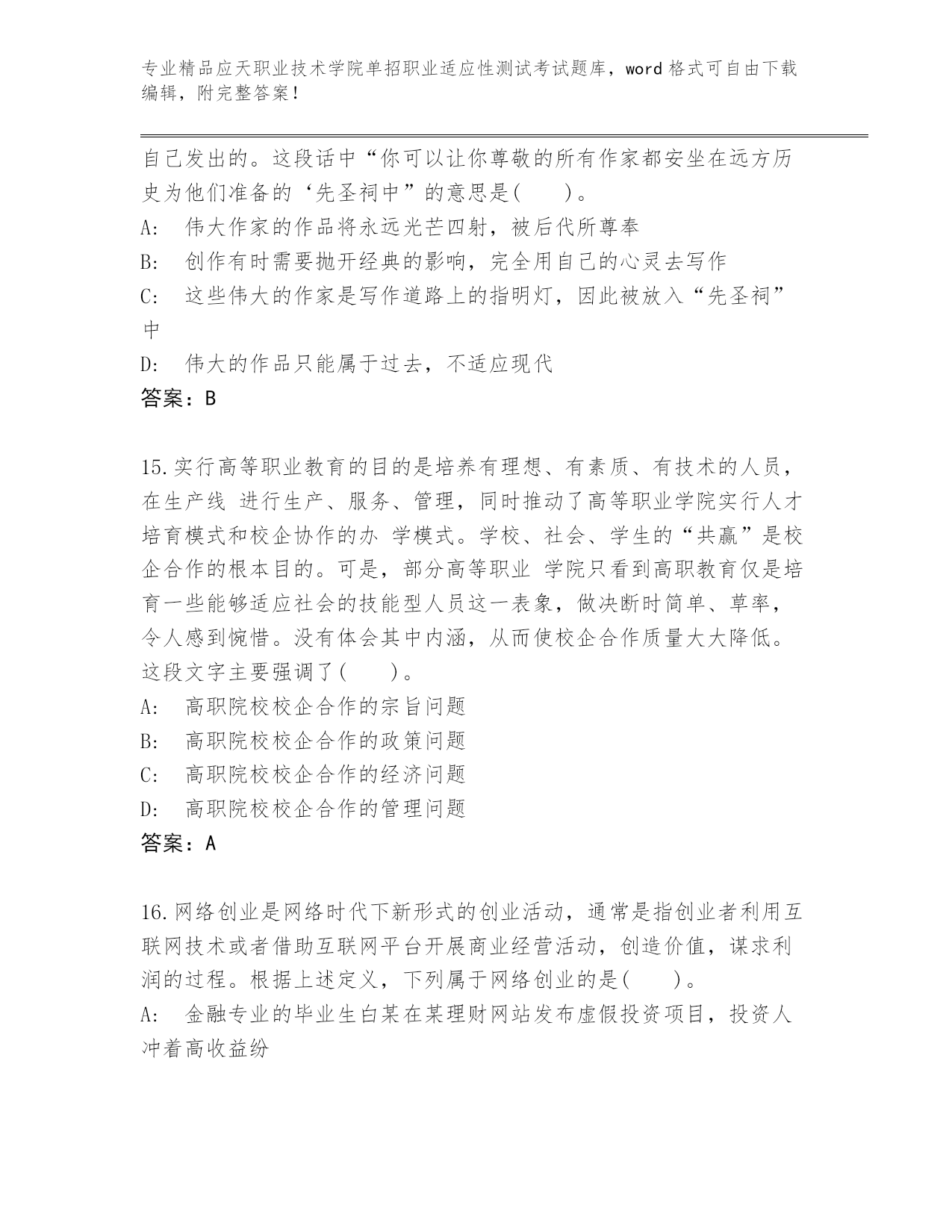 专业精品应天职业技术学院单招职业适应性测试考试题库，word 格式可自由下载编辑，附完整答案！

自己发出的。这段话中“你可以让你尊敬的所有作家都安坐在远方历史为他们准备的‘先圣祠中”的意思是(　　)。

A:　伟大作家的作品将永远光芒四射，被后代所尊奉

B:　创作有时需要抛开经典的影响，完全用自己的心灵去写作

C:　这些伟大的作家是写作道路上的指明灯，因此被放入“先圣祠”中

D:　伟大的作品只能属于过去，不适应现代

答案：B

15.实行高等职业教育的目的是培养有理想、有素质、有技术的人员，在生产线 进行生产、服务、管理，同时推动了高等职业学院实行人才培育模式和校企协作的办 学模式。学校、社会、学生的“共赢”是校企合作的根本目的。可是，部分高等职业 学院只看到高职教育仅是培育一些能够适应社会的技能型人员这一表象，做决断时简单、草率，令人感到惋惜。没有体会其中内涵，从而使校企合作质量大大降低。这段文字主要强调了(　　)。

A:　高职院校校企合作的宗旨问题

B:　高职院校校企合作的政策问题

C:　高职院校校企合作的经济问题

D:　高职院校校企合作的管理问题

答案：A

16.网络创业是网络时代下新形式的创业活动，通常是指创业者利用互联网技术或者借助互联网平台开展商业经营活动，创造价值，谋求利润的过程。根据上述定义，下列属于网络创业的是(　　)。

A:　金融专业的毕业生白某在某理财网站发布虚假投资项目，投资人冲着高收益纷